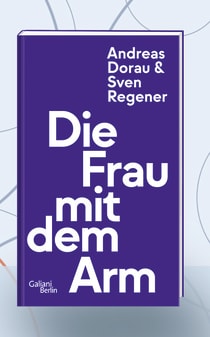 Andreas Dorau & Sven Regener

Die Frau mit dem Arm

Galiani Berlin